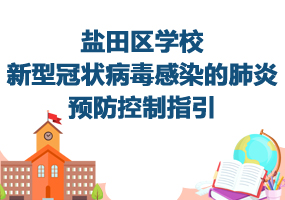 盐田区学校
新型冠状病毒感染的肺炎
预防控制指引